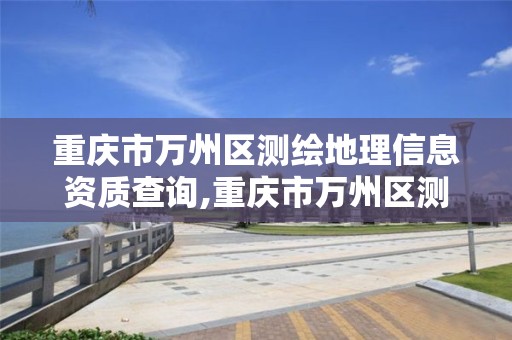 重庆市万州区测绘地理信息资质查询,重庆市万州区测